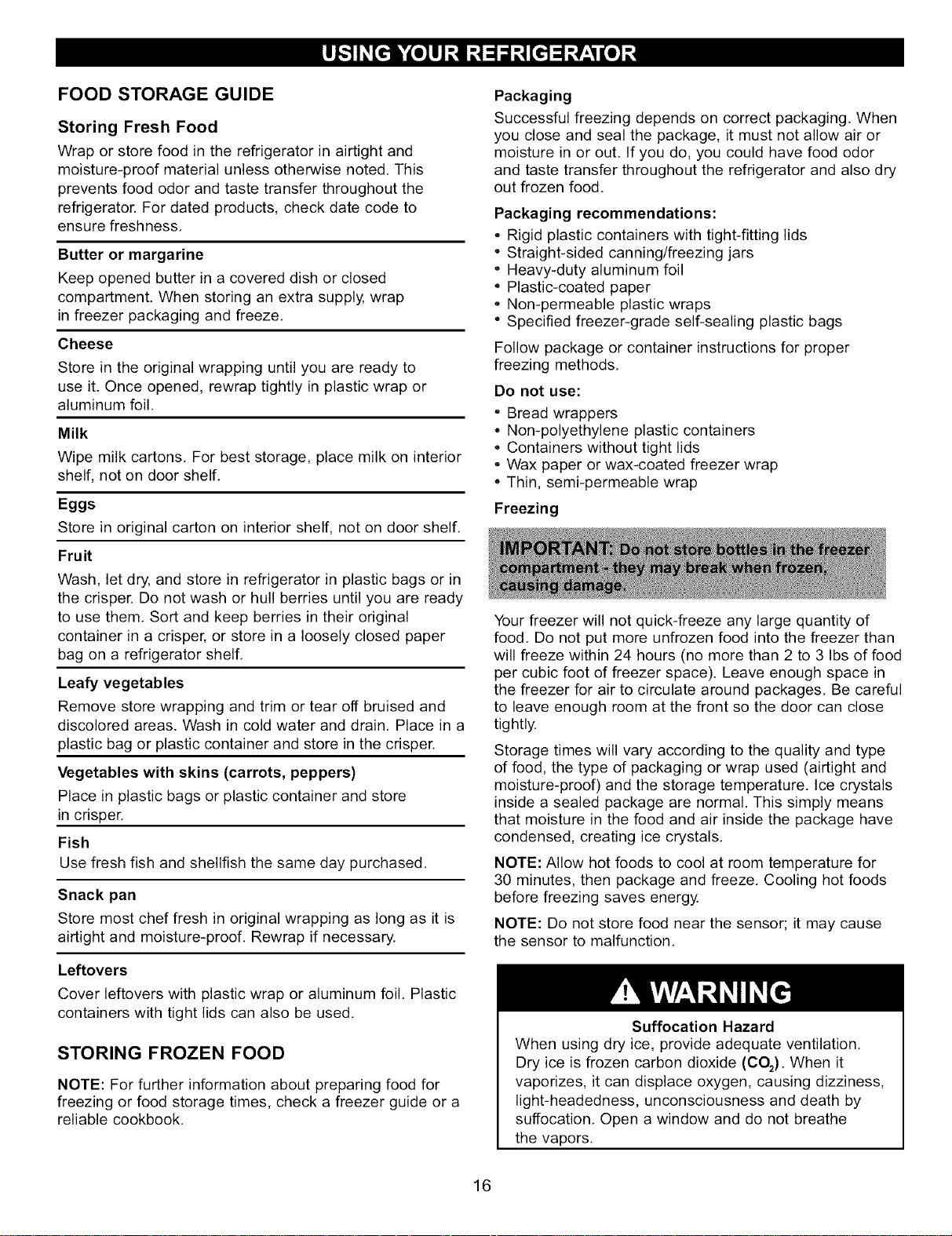 USING YOUR REFRIGERATOR

FOOD STORAGE GUIDE

Storing Fresh Food

Wrap or store food in the refrigerator in airtight and moisture-proof material unless otherwise noted. This prevents food odor and taste transfer throughout the refrigerator. For dated products, check date code to ensure freshness.

Butter or margarine

Keep opened butter in a covered dish or closed compartment. When storing an extra supply, wrap in freezer packaging and freeze.

Cheese

Store in the original wrapping until you are ready to use it. Once opened, rewrap tightly in plastic wrap or aluminum foil.

Milk

Wipe milk cartons. For best storage, place milk on interior shelf, not on door shelf.

Eggs

Store in original carton on interior shelf, not on door shelf.

Fruit

Wash, let dry, and store in refrigerator in plastic bags or in the crisper. Do not wash or hull berries until you are ready to use them. Sort and keep berries in their original container in a crisper, or store in a loosely closed paper bag on a refrigerator shelf.

Leafy vegetables

Remove store wrapping and trim or tear off bruised and discolored areas. Wash in cold water and drain. Place in a plastic bag or plastic container and store in the crisper.

Vegetables with skins (carrots, peppers)

Place in plastic bags or plastic container and store in crisper.

Fish

Use fresh fish and shellfish the same day purchased.

Snack pan

Store most chef fresh in original wrapping as long as it is airtight and moisture-proof. Rewrap if necessary.

Leftovers

Cover leftovers with plastic wrap or aluminum foil. Plastic containers with tight lids can also be used.

STORING FROZEN FOOD

NOTE: For further information about preparing food for freezing or food storage times, check a freezer guide or a reliable cookbook.

Packaging

Successful freezing depends on correct packaging. When you close and seal the package, it must not allow air or moisture in or out. If you do, you could have food odor and taste transfer throughout the refrigerator and also dry out frozen food.

Packaging recommendations:

• Rigid plastic containers with tight-fitting lids
• Straight-sided canning/freezing jars
• Heavy-duty aluminum foil
• Plastic-coated paper
• Non-permeable plastic wraps
• Specified freezer-grade self-sealing plastic bags

Follow package or container instructions for proper freezing methods.

Do not use:

• Bread wrappers
• Non-polyethylene plastic containers
• Containers without tight lids
• Wax paper or wax-coated freezer wrap
• Thin, semi-permeable wrap

Freezing

IMPORTANT: Do not store bottles in the freezer compartment - they may break when frozen, causing damage.

Your freezer will not quick-freeze any large quantity of food. Do not put more unfrozen food into the freezer than will freeze within 24 hours (no more than 2 to 3 lbs of food per cubic foot of freezer space). Leave enough space in the freezer for air to circulate around packages. Be careful to leave enough room at the front so the door can close tightly.

Storage times will vary according to the quality and type of food, the type of packaging or wrap used (airtight and moisture-proof) and the storage temperature. Ice crystals inside a sealed package are normal. This simply means that moisture in the food and air inside the package have condensed, creating ice crystals.

NOTE: Allow hot foods to cool at room temperature for 30 minutes, then package and freeze. Cooling hot foods before freezing saves energy.

NOTE: Do not store food near the sensor; it may cause the sensor to malfunction.

WARNING

Suffocation Hazard

When using dry ice, provide adequate ventilation. Dry ice is frozen carbon dioxide ($CO_2$). When it vaporizes, it can displace oxygen, causing dizziness, light-headedness, unconsciousness and death by suffocation. Open a window and do not breathe the vapors.

16